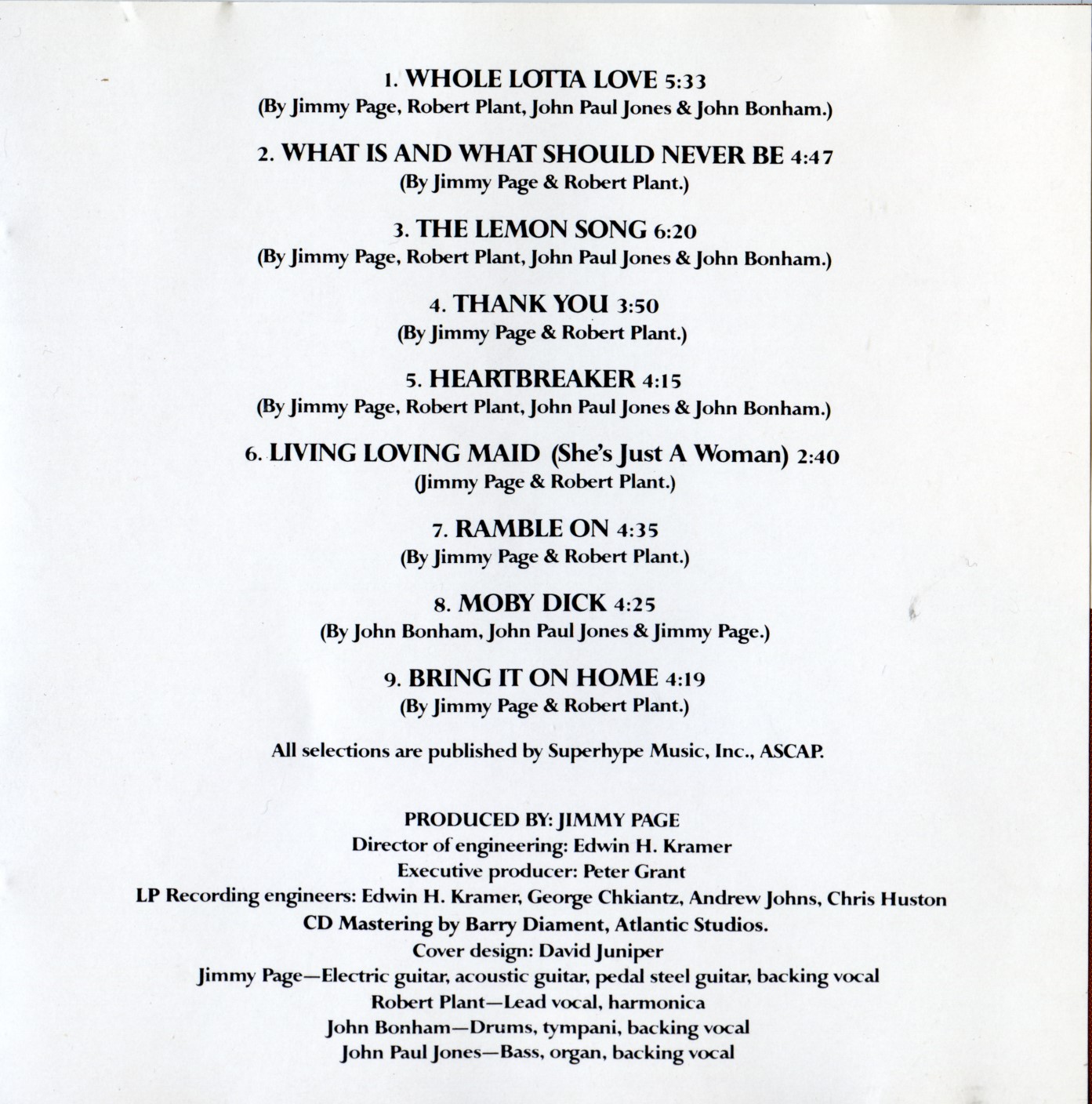 1. WHOLE LOTTA LOVE 5:33
(By Jimmy Page, Robert Plant, John Paul Jones & John Bonham.)

2. WHAT IS AND WHAT SHOULD NEVER BE 4:47
(By Jimmy Page & Robert Plant.)

3. THE LEMON SONG 6:20
(By Jimmy Page, Robert Plant, John Paul Jones & John Bonham.)

4. THANK YOU 3:50
(By Jimmy Page & Robert Plant.)

5. HEARTBREAKER 4:15
(By Jimmy Page, Robert Plant, John Paul Jones & John Bonham.)

6. LIVING LOVING MAID (She's Just A Woman) 2:40
(Jimmy Page & Robert Plant.)

7. RAMBLE ON 4:35
(By Jimmy Page & Robert Plant.)

8. MOBY DICK 4:25
(By John Bonham, John Paul Jones & Jimmy Page.)

9. BRING IT ON HOME 4:19
(By Jimmy Page & Robert Plant.)

All selections are published by Superhype Music, Inc., ASCAP.

PRODUCED BY: JIMMY PAGE
Director of engineering: Edwin H. Kramer
Executive producer: Peter Grant
LP Recording engineers: Edwin H. Kramer, George Chkiantz, Andrew Johns, Chris Huston
CD Mastering by Barry Diament, Atlantic Studios.
Cover design: David Juniper
Jimmy Page—Electric guitar, acoustic guitar, pedal steel guitar, backing vocal
Robert Plant—Lead vocal, harmonica
John Bonham—Drums, tympani, backing vocal
John Paul Jones—Bass, organ, backing vocal